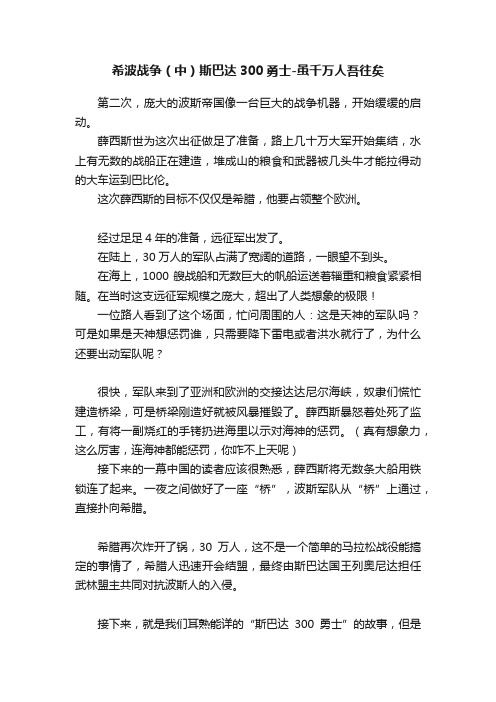 希波战争（中）斯巴达 300 勇士-虽千万人吾往矣

第二次，庞大的波斯帝国像一台巨大的战争机器，开始缓缓的启动。

薛西斯世为这次出征做足了准备，路上几十万大军开始集结，水上有无数的战船正在建造，堆成山的粮食和武器被几头牛才能拉得动的大车运到巴比伦。

这次薛西斯的目标不仅仅是希腊，他要占领整个欧洲。

经过足足 4 年的准备，远征军出发了。

在陆上，30 万人的军队占满了宽阔的道路，一眼望不到头。

在海上，1000 艘战船和无数巨大的帆船运送着辎重和粮食紧紧相随。在当时这支远征军规模之庞大，超出了人类想象的极限！

一位路人看到了这个场面，忙问周围的人：这是天神的军队吗？可是如果是天神想惩罚谁，只需要降下雷电或者洪水就行了，为什么还要出动军队呢？

很快，军队来到了亚洲和欧洲的交接达达尼尔海峡，奴隶们慌忙建造桥梁，可是桥梁刚造好就被风暴摧毁了。薛西斯暴怒着处死了监工，有将一副烧红的手铐扔进海里以示对海神的惩罚。（真有想象力，这么厉害，连海神都能惩罚，你咋不上天呢）

接下来的一幕中国的读者应该很熟悉，薛西斯将无数条大船用铁锁连了起来。一夜之间做好了一座“桥”，波斯军队从“桥”上通过，直接扑向希腊。

希腊再次炸开了锅，30 万人，这不是一个简单的马拉松战役能搞定的事情了，希腊人迅速开会结盟，最终由斯巴达国王列奥尼达担任武林盟主共同对抗波斯人的入侵。

接下来，就是我们耳熟能详的“斯巴达 300 勇士”的故事，但是